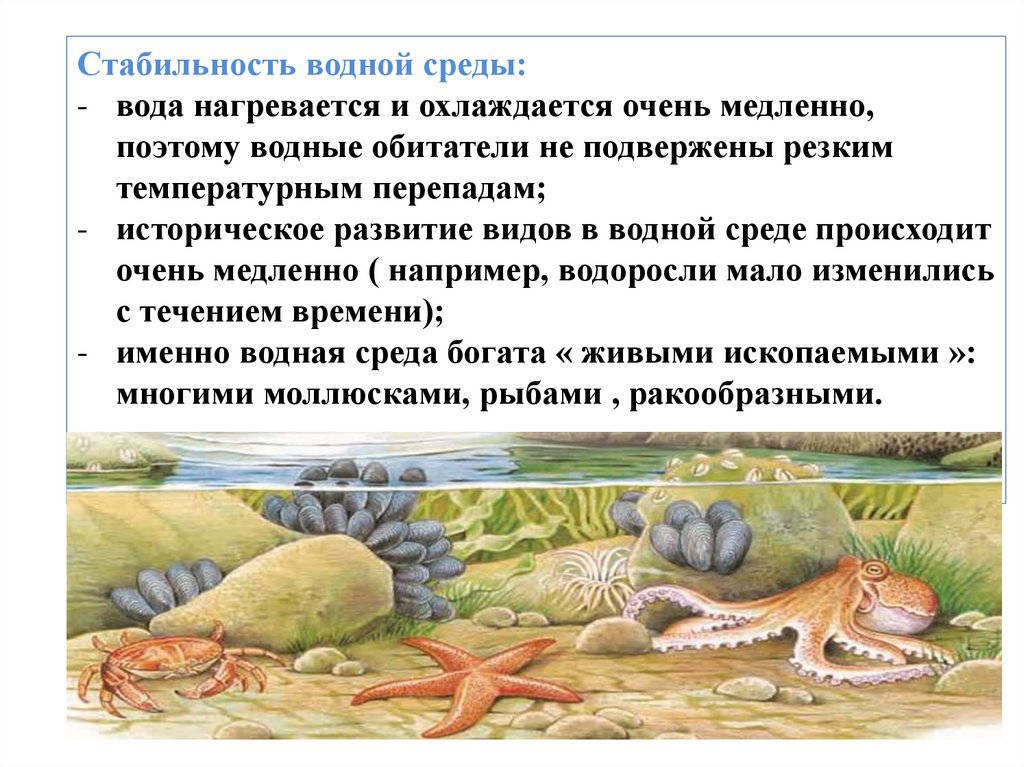 Стабильность водной среды:
- вода нагревается и охлаждается очень медленно, поэтому водные обитатели не подвержены резким температурным перепадам;
- историческое развитие видов в водной среде происходит очень медленно ( например, водоросли мало изменились с течением времени);
- именно водная среда богата « живыми ископаемыми »: многими моллюсками, рыбами , ракообразными.